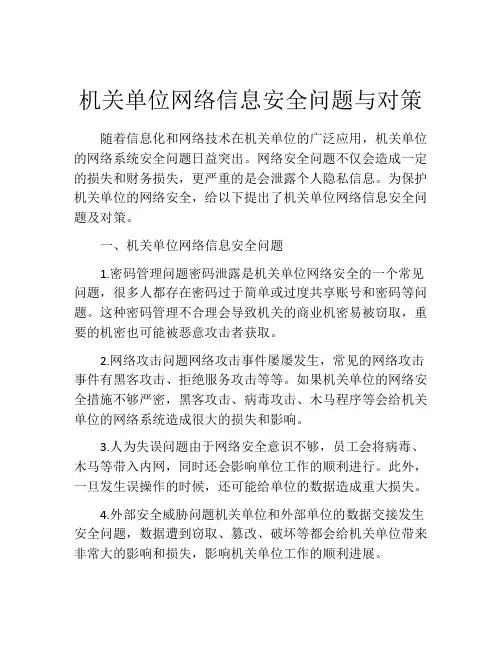 机关单位网络信息安全问题与对策

随着信息化和网络技术在机关单位的广泛应用，机关单位的网络系统安全问题日益突出。网络安全问题不仅会造成一定的损失和财务损失，更严重的是会泄露个人隐私信息。为保护机关单位的网络安全，给以下提出了机关单位网络信息安全问题及对策。

一、机关单位网络信息安全问题

1.密码管理问题密码泄露是机关单位网络安全的一个常见问题，很多人都存在密码过于简单或过度共享账号和密码等问题。这种密码管理不合理会导致机关的商业机密易被窃取，重要的机密也可能被恶意攻击者获取。

2.网络攻击问题网络攻击事件屡屡发生，常见的网络攻击事件有黑客攻击、拒绝服务攻击等等。如果机关单位的网络安全措施不够严密，黑客攻击、病毒攻击、木马程序等会给机关单位的网络系统造成很大的损失和影响。

3.人为失误问题由于网络安全意识不够，员工会将病毒、木马等带入内网，同时还会影响单位工作的顺利进行。此外，一旦发生误操作的时候，还可能给单位的数据造成重大损失。

4.外部安全威胁问题机关单位和外部单位的数据交接发生安全问题，数据遭到窃取、篡改、破坏等都会给机关单位带来非常大的影响和损失，影响机关单位工作的顺利进展。